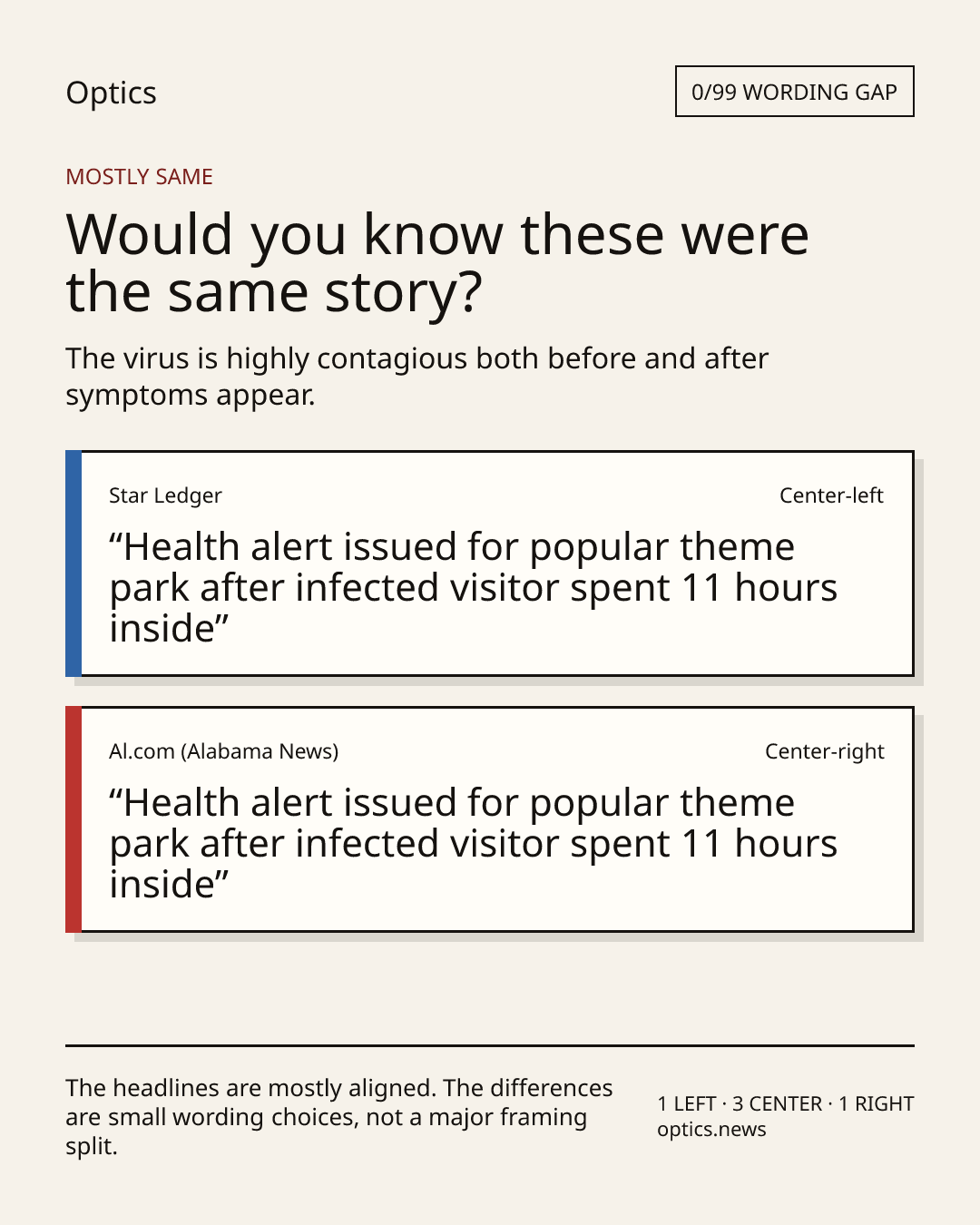 Optics

0/99 WORDING GAP

MOSTLY SAME

Would you know these were the same story?

The virus is highly contagious both before and after symptoms appear.

Star Ledger

Center-left

“Health alert issued for popular theme park after infected visitor spent 11 hours inside”

Al.com (Alabama News)

Center-right

“Health alert issued for popular theme park after infected visitor spent 11 hours inside”

The headlines are mostly aligned. The differences are small wording choices, not a major framing split.

1 LEFT · 3 CENTER · 1 RIGHT
optics.news